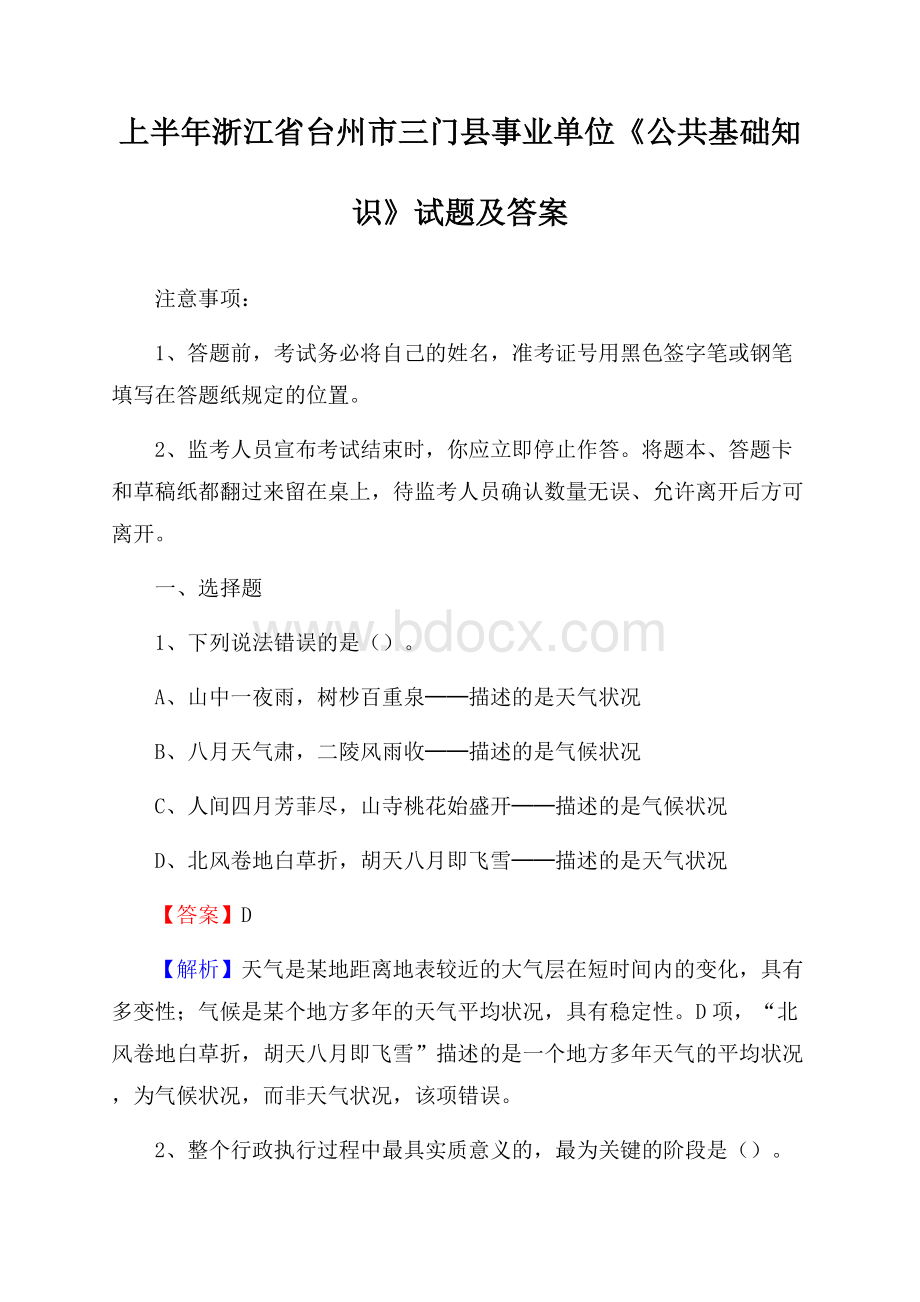 上半年浙江省台州市三门县事业单位《公共基础知识》试题及答案

注意事项：

1、答题前，考试务必将自己的姓名，准考证号用黑色签字笔或钢笔填写在答题纸规定的位置。

2、监考人员宣布考试结束时，你应立即停止作答。将题本、答题卡和草稿纸都翻过来留在桌上，待监考人员确认数量无误、允许离开后方可离开。

一、选择题

1、下列说法错误的是（）。

A、山中一夜雨，树杪百重泉——描述的是天气状况

B、八月天气肃，二陵风雨收——描述的是气候状况

C、人间四月芳菲尽，山寺桃花始盛开——描述的是气候状况

D、北风卷地白草折，胡天八月即飞雪——描述的是天气状况

【答案】D

【解析】天气是某地距离地表较近的大气层在短时间内的变化，具有多变性；气候是某个地方多年的天气平均状况，具有稳定性。D项，“北风卷地白草折，胡天八月即飞雪”描述的是一个地方多年天气的平均状况，为气候状况，而非天气状况，该项错误。

2、整个行政执行过程中最具实质意义的，最为关键的阶段是（）。

www.bdocx.com